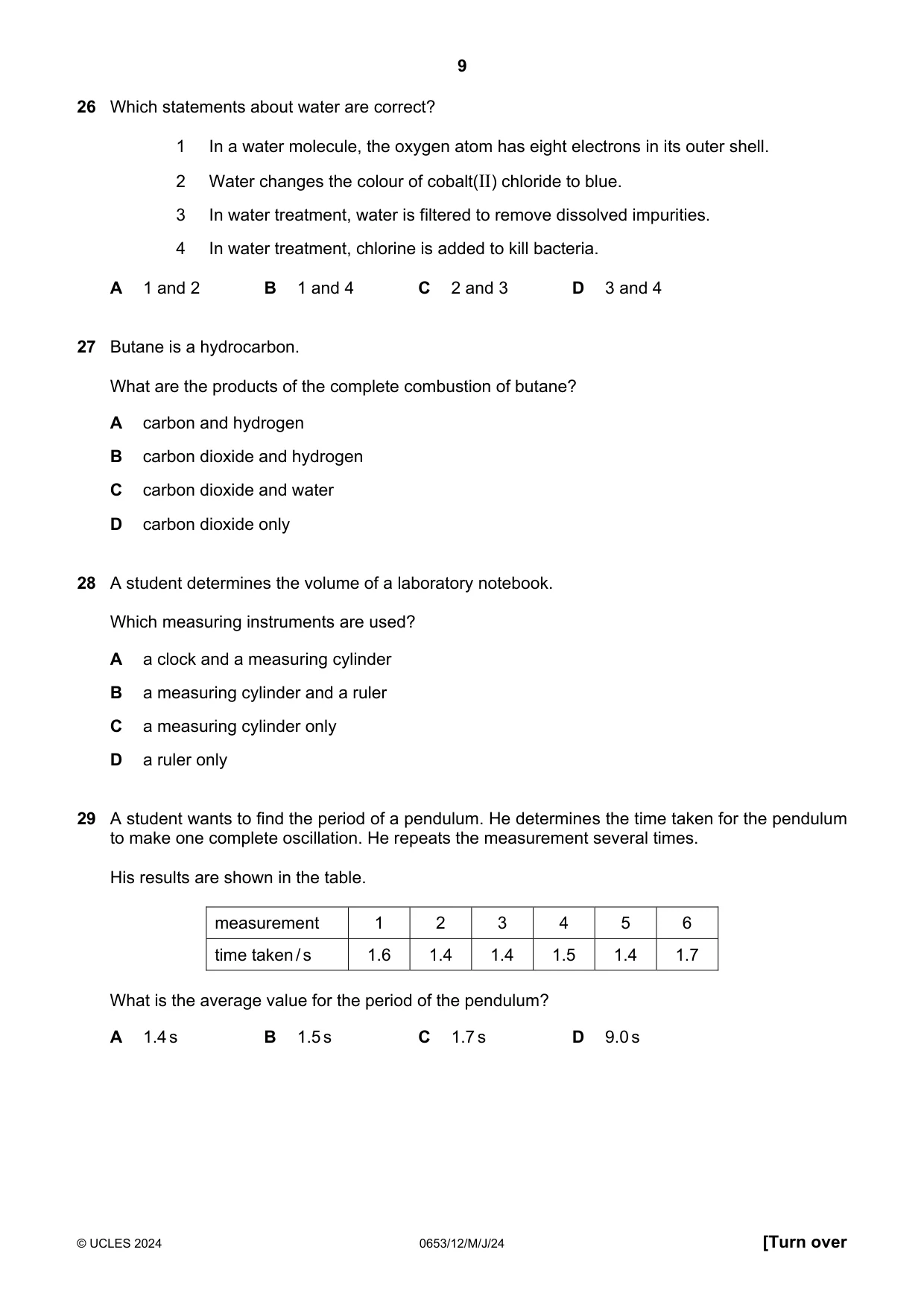 9

26 Which statements about water are correct?

1 In a water molecule, the oxygen atom has eight electrons in its outer shell.

2 Water changes the colour of cobalt(II) chloride to blue.

3 In water treatment, water is filtered to remove dissolved impurities.

4 In water treatment, chlorine is added to kill bacteria.

A 1 and 2 B 1 and 4 C 2 and 3 D 3 and 4

27 Butane is a hydrocarbon.

What are the products of the complete combustion of butane?

A carbon and hydrogen

B carbon dioxide and hydrogen

C carbon dioxide and water

D carbon dioxide only

28 A student determines the volume of a laboratory notebook.

Which measuring instruments are used?

A a clock and a measuring cylinder

B a measuring cylinder and a ruler

C a measuring cylinder only

D a ruler only

29 A student wants to find the period of a pendulum. He determines the time taken for the pendulum to make one complete oscillation. He repeats the measurement several times.

His results are shown in the table.

| measurement | 1 | 2 | 3 | 4 | 5 | 6 |
|---|---|---|---|---|---|---|
| time taken / s | 1.6 | 1.4 | 1.4 | 1.5 | 1.4 | 1.7 |

What is the average value for the period of the pendulum?

A 1.4 s B 1.5 s C 1.7 s D 9.0 s

© UCLES 2024 0653/12/M/J/24 [Turn over